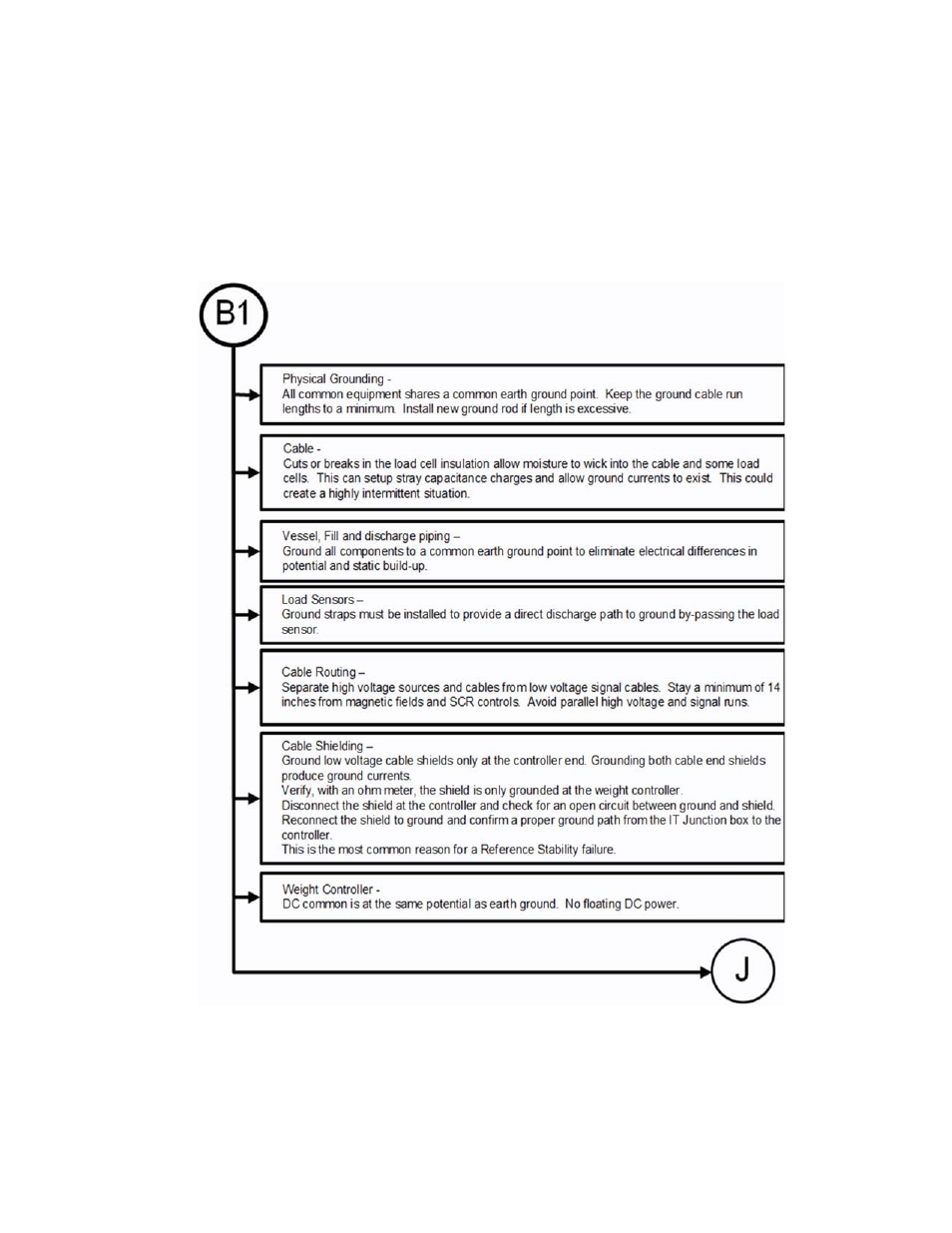 B1

Physical Grounding -
All common equipment shares a common earth ground point. Keep the ground cable run lengths to a minimum. Install new ground rod if length is excessive.

Cable -
Cuts or breaks in the load cell insulation allow moisture to wick into the cable and some load cells. This can setup stray capacitance charges and allow ground currents to exist. This could create a highly intermittent situation.

Vessel, Fill and discharge piping –
Ground all components to a common earth ground point to eliminate electrical differences in potential and static build-up.

Load Sensors –
Ground straps must be installed to provide a direct discharge path to ground by-passing the load sensor.

Cable Routing –
Separate high voltage sources and cables from low voltage signal cables. Stay a minimum of 14 inches from magnetic fields and SCR controls. Avoid parallel high voltage and signal runs.

Cable Shielding –
Ground low voltage cable shields only at the controller end. Grounding both cable end shields produce ground currents.
Verify, with an ohm meter, the shield is only grounded at the weight controller.
Disconnect the shield at the controller and check for an open circuit between ground and shield.
Reconnect the shield to ground and confirm a proper ground path from the IT Junction box to the controller.
This is the most common reason for a Reference Stability failure.

Weight Controller -
DC common is at the same potential as earth ground. No floating DC power.

J